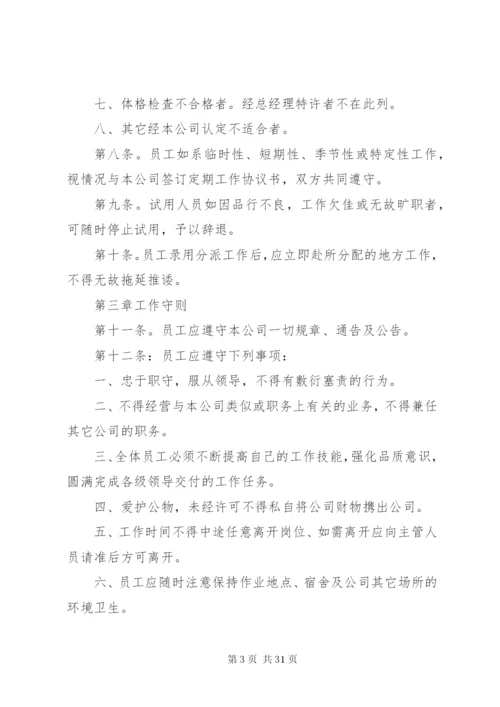 七、体格检查不合格者。经总经理特许者不在此列。

八、其它经本公司认定不适合者。

第八条。员工如系临时性、短期性、季节性或特定性工作，视情况与本公司签订定期工作协议书，双方共同遵守。

第九条。试用人员如因品行不良，工作欠佳或无故旷职者，可随时停止试用，予以辞退。

第十条。员工录用分派工作后，应立即赴所分配的地方工作，不得无故拖延推诿。

第三章工作守则

第十一条。员工应遵守本公司一切规章、通告及公告。

第十二条：员工应遵守下列事项：

一、忠于职守，服从领导，不得有敷衍塞责的行为。

二、不得经营与本公司类似或职务上有关的业务，不得兼任其它公司的职务。

三、全体员工必须不断提高自己的工作技能，强化品质意识，圆满完成各级领导交付的工作任务。

四、爱护公物，未经许可不得私自将公司财物携出公司。

五、工作时间不得中途任意离开岗位、如需离开应向主管人员请准后方可离开。

六、员工应随时注意保持作业地点、宿舍及公司其它场所的环境卫生。

第 3 页 共 31 页